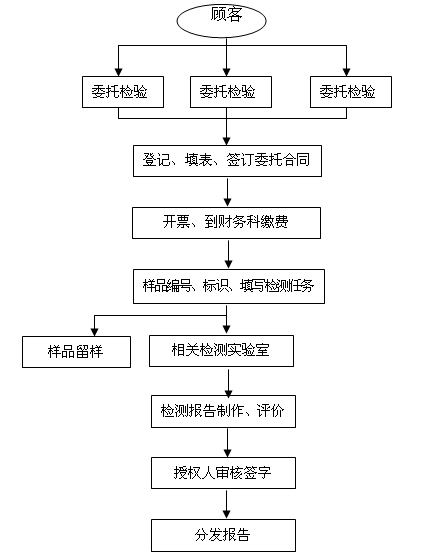 顾客

委托检验

委托检验

委托检验

登记、填表、签订委托合同

开票、到财务科缴费

样品编号、标识、填写检测任务

样品留样

相关检测实验室

检测报告制作、评价

授权人审核签字

分发报告